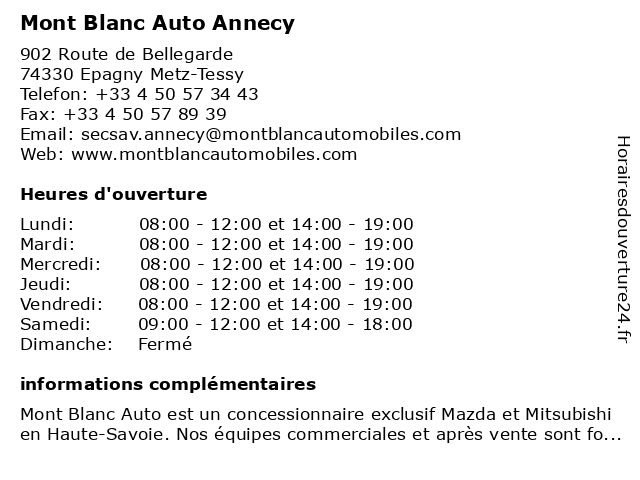 Mont Blanc Auto Annecy

902 Route de Bellegarde
74330 Epagny Metz-Tessy
Telefon: +33 4 50 57 34 43
Fax: +33 4 50 57 89 39
Email: secsav.annecy@montblancautomobiles.com
Web: www.montblancautomobiles.com

Heures d'ouverture

| Lundi: | 08:00 - 12:00 et 14:00 - 19:00 |
|---|---|
| Mardi: | 08:00 - 12:00 et 14:00 - 19:00 |
| Mercredi: | 08:00 - 12:00 et 14:00 - 19:00 |
| Jeudi: | 08:00 - 12:00 et 14:00 - 19:00 |
| Vendredi: | 08:00 - 12:00 et 14:00 - 19:00 |
| Samedi: | 09:00 - 12:00 et 14:00 - 18:00 |
| Dimanche: | Fermé |

informations complémentaires

Mont Blanc Auto est un concessionnaire exclusif Mazda et Mitsubishi en Haute-Savoie. Nos équipes commerciales et après vente sont fo...

Horairesdouverture24.fr